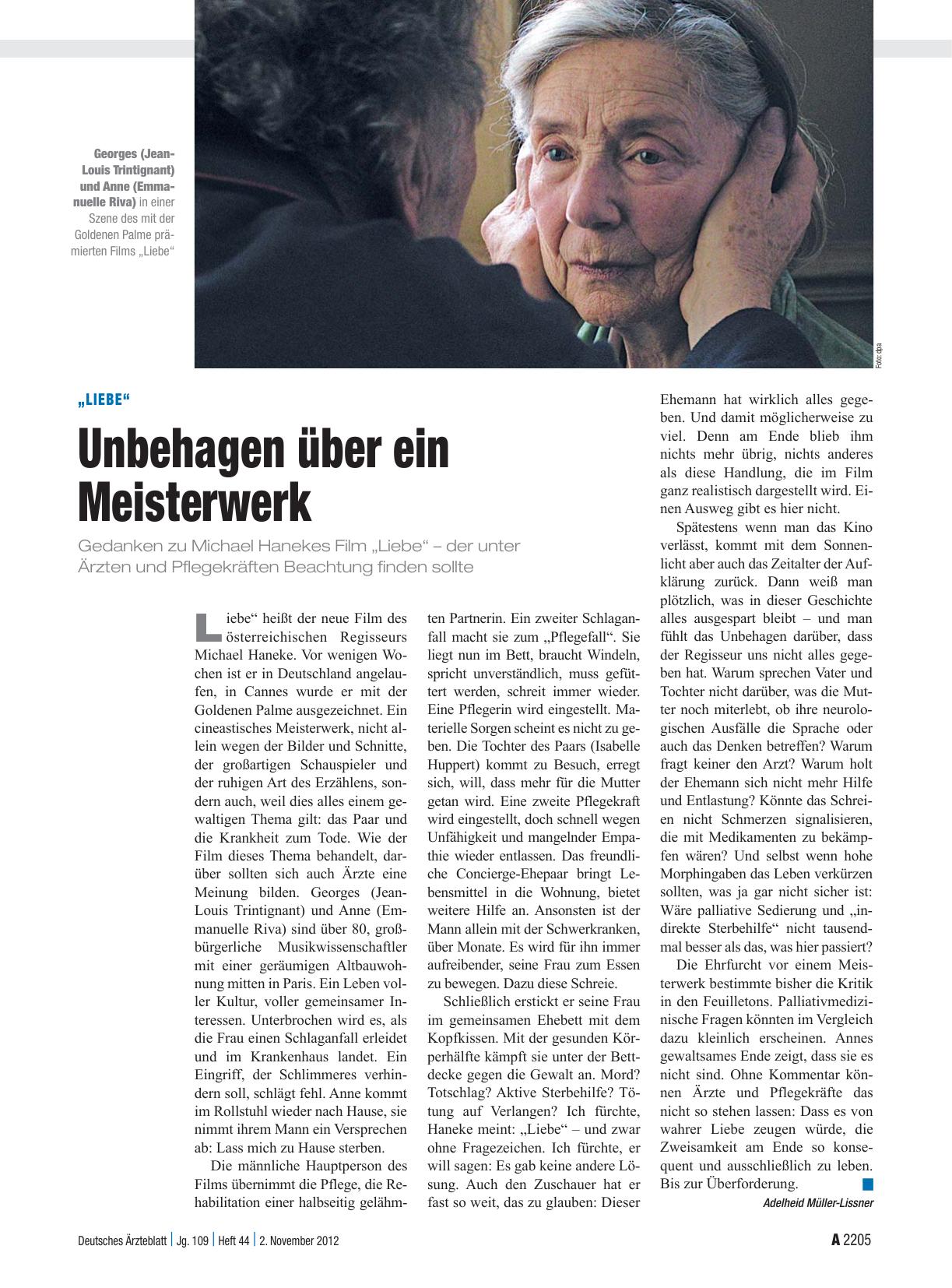 Georges (Jean-Louis Trintignant) und Anne (Emmanuelle Riva) in einer Szene des mit der Goldenen Palme prämierten Films „Liebe“

Foto: dpa

„LIEBE“

Unbehagen über ein Meisterwerk

Gedanken zu Michael Hanekes Film „Liebe“ – der unter Ärzten und Pflegekräften Beachtung finden sollte

Liebe“ heißt der neue Film des österreichischen Regisseurs Michael Haneke. Vor wenigen Wochen ist er in Deutschland angelaufen, in Cannes wurde er mit der Goldenen Palme ausgezeichnet. Ein cineastisches Meisterwerk, nicht allein wegen der Bilder und Schnitte, der großartigen Schauspieler und der ruhigen Art des Erzählens, sondern auch, weil dies alles einem gewaltigen Thema gilt: das Paar und die Krankheit zum Tode. Wie der Film dieses Thema behandelt, darüber sollten sich auch Ärzte eine Meinung bilden. Georges (Jean-Louis Trintignant) und Anne (Emmanuelle Riva) sind über 80, großbürgerliche Musikwissenschaftler mit einer geräumigen Altbauwohnung mitten in Paris. Ein Leben voller Kultur, voller gemeinsamer Interessen. Unterbrochen wird es, als die Frau einen Schlaganfall erleidet und im Krankenhaus landet. Ein Eingriff, der Schlimmeres verhindern soll, schlägt fehl. Anne kommt im Rollstuhl wieder nach Hause, sie nimmt ihrem Mann ein Versprechen ab: Lass mich zu Hause sterben.

Die männliche Hauptperson des Films übernimmt die Pflege, die Rehabilitation einer halbseitig gelähmten Partnerin. Ein zweiter Schlaganfall macht sie zum „Pflegefall“. Sie liegt nun im Bett, braucht Windeln, spricht unverständlich, muss gefüttert werden, schreit immer wieder. Eine Pflegerin wird eingestellt. Materielle Sorgen scheint es nicht zu geben. Die Tochter des Paars (Isabelle Huppert) kommt zu Besuch, erregt sich, will, dass mehr für die Mutter getan wird. Eine zweite Pflegekraft wird eingestellt, doch schnell wegen Unfähigkeit und mangelnder Empathie wieder entlassen. Das freundliche Concierge-Ehepaar bringt Lebensmittel in die Wohnung, bietet weitere Hilfe an. Ansonsten ist der Mann allein mit der Schwerkranken, über Monate. Es wird für ihn immer aufreibender, seine Frau zum Essen zu bewegen. Dazu diese Schreie.

Schließlich erstickt er seine Frau im gemeinsamen Ehebett mit dem Kopfkissen. Mit der gesunden Körperhälfte kämpft sie unter der Bettdecke gegen die Gewalt an. Mord? Totschlag? Aktive Sterbehilfe? Tötung auf Verlangen? Ich fürchte, Haneke meint: „Liebe“ – und zwar ohne Fragezeichen. Ich fürchte, er will sagen: Es gab keine andere Lösung. Auch den Zuschauer hat er fast so weit, das zu glauben: Dieser Ehemann hat wirklich alles gegeben. Und damit möglicherweise zu viel. Denn am Ende blieb ihm nichts mehr übrig, nichts anderes als diese Handlung, die im Film ganz realistisch dargestellt wird. Einen Ausweg gibt es hier nicht.

Spätestens wenn man das Kino verlässt, kommt mit dem Sonnenlicht aber auch das Zeitalter der Aufklärung zurück. Dann weiß man plötzlich, was in dieser Geschichte alles ausgespart bleibt – und man fühlt das Unbehagen darüber, dass der Regisseur uns nicht alles gegeben hat. Warum sprechen Vater und Tochter nicht darüber, was die Mutter noch miterlebt, ob ihre neurologischen Ausfälle die Sprache oder auch das Denken betreffen? Warum fragt keiner den Arzt? Warum holt der Ehemann sich nicht mehr Hilfe und Entlastung? Könnte das Schreien nicht Schmerzen signalisieren, die mit Medikamenten zu bekämpfen wären? Und selbst wenn hohe Morphingaben das Leben verkürzen sollten, was ja gar nicht sicher ist: Wäre palliative Sedierung und „indirekte Sterbehilfe“ nicht tausendmal besser als das, was hier passiert?

Die Ehrfurcht vor einem Meisterwerk bestimmte bisher die Kritik in den Feuilletons. Palliativmedizinische Fragen könnten im Vergleich dazu kleinlich erscheinen. Annes gewaltsames Ende zeigt, dass sie es nicht sind. Ohne Kommentar können Ärzte und Pflegekräfte das nicht so stehen lassen: Dass es von wahrer Liebe zeugen würde, die Zweisamkeit am Ende so konsequent und ausschließlich zu leben. Bis zur Überforderung.

Adelheid Müller-Lissner

Deutsches Ärzteblatt | Jg. 109 | Heft 44 | 2. November 2012

A 2205